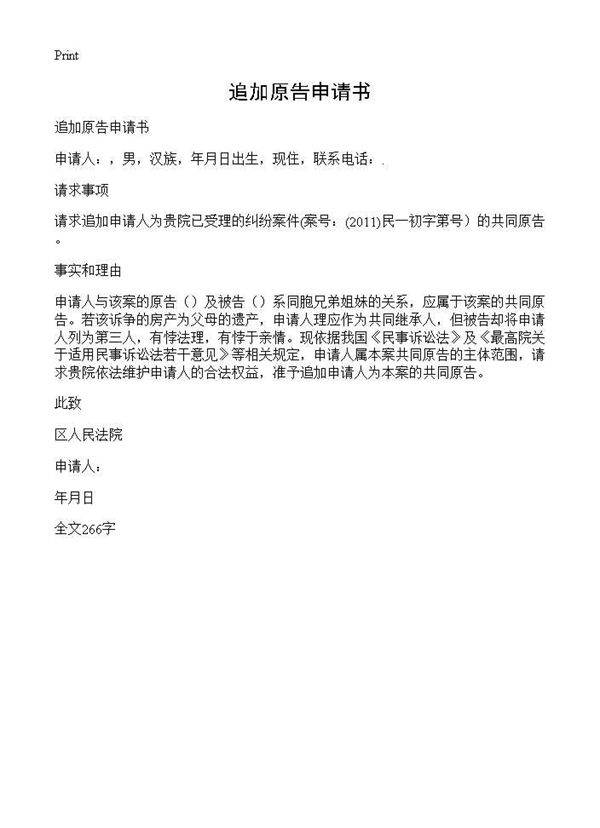 Print

追加原告申请书

追加原告申请书

申请人：，男，汉族，年月日出生，现住，联系电话：.

请求事项

请求追加申请人为贵院已受理的纠纷案件(案号：(2011)民一初字第号）的共同原告。

事实和理由

申请人与该案的原告（）及被告（）系同胞兄弟姐妹的关系，应属于该案的共同原告。若该诉争的房产为父母的遗产，申请人理应作为共同继承人，但被告却将申请人列为第三人，有悖法理，有悖于亲情。现依据我国《民事诉讼法》及《最高院关于适用民事诉讼法若干意见》等相关规定，申请人属本案共同原告的主体范围，请求贵院依法维护申请人的合法权益，准予追加申请人为本案的共同原告。

此致

区人民法院

申请人：

年月日

全文266字